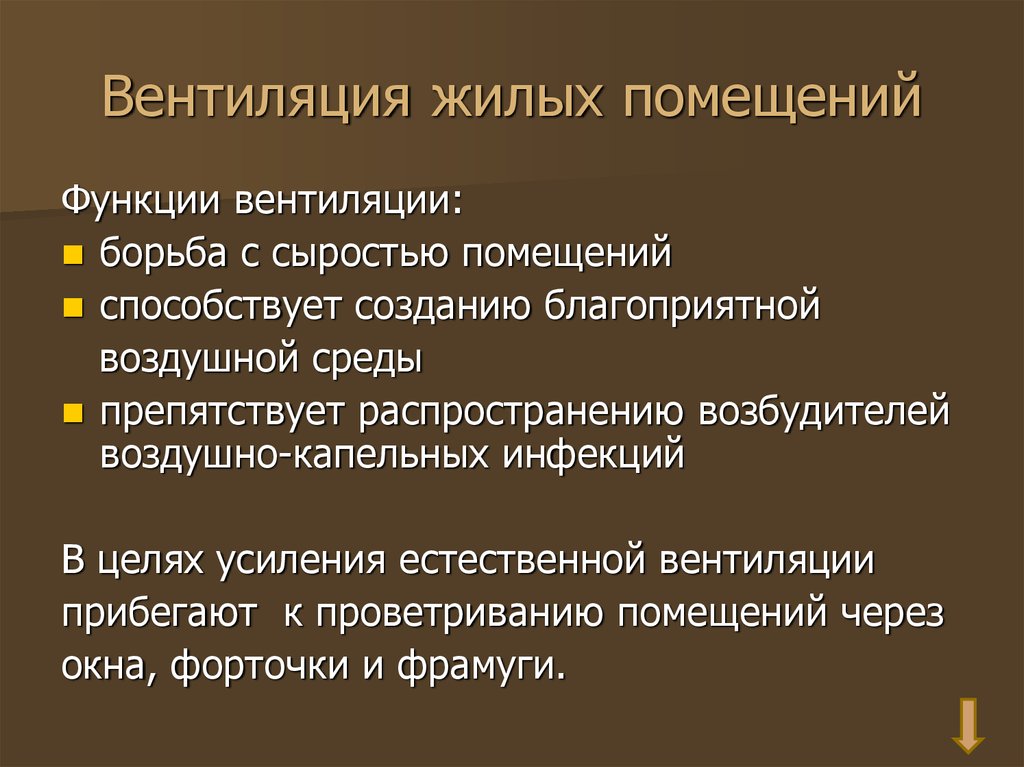 Вентиляция жилых помещений

Функции вентиляции:
- борьба с сыростью помещений
- способствует созданию благоприятной воздушной среды
- препятствует распространению возбудителей воздушно-капельных инфекций

В целях усиления естественной вентиляции прибегают  к проветриванию помещений через окна, форточки и фрамуги.